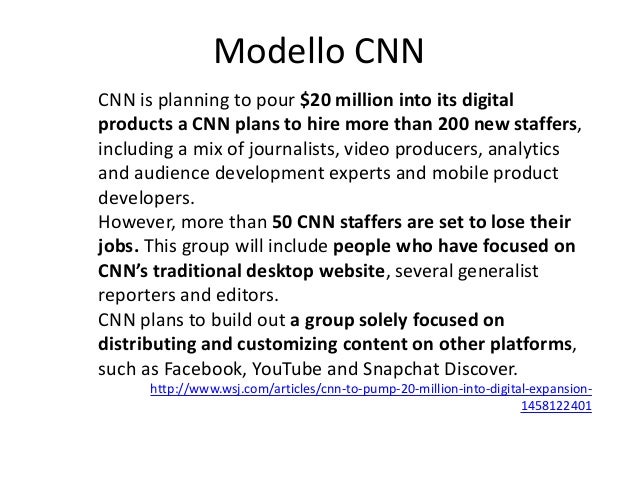 Modello CNN

CNN is planning to pour $20 million into its digital products a CNN plans to hire more than 200 new staffers, including a mix of journalists, video producers, analytics and audience development experts and mobile product developers.

However, more than 50 CNN staffers are set to lose their jobs. This group will include people who have focused on CNN's traditional desktop website, several generalist reporters and editors.

CNN plans to build out a group solely focused on distributing and customizing content on other platforms, such as Facebook, YouTube and Snapchat Discover.

http://www.wsj.com/articles/cnn-to-pump-20-million-into-digital-expansion-1458122401